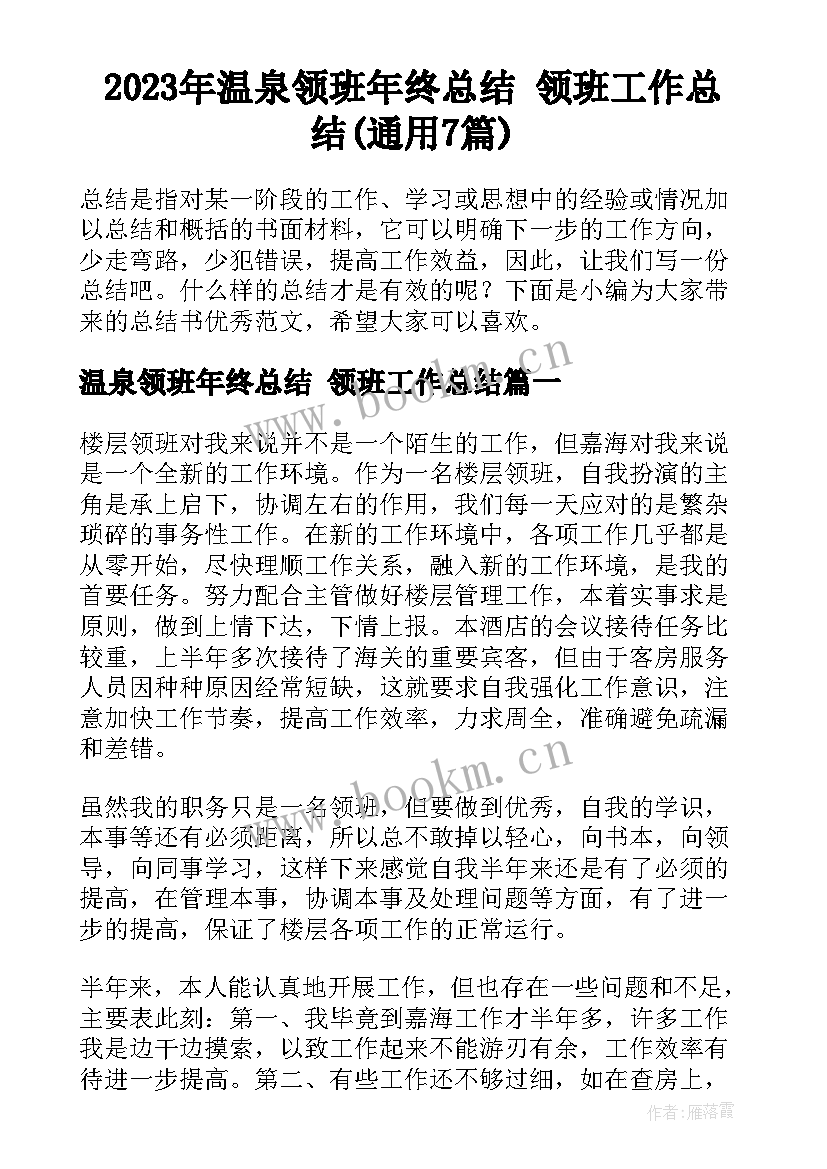 2023年温泉领班年终总结 领班工作总结(通用7篇)

总结是指对某一阶段的工作、学习或思想中的经验或情况加以总结和概括的书面材料，它可以明确下一步的工作方向，少走弯路，少犯错误，提高工作效益，因此，让我们写一份总结吧。什么样的总结才是有效的呢？下面是小编为大家带来的总结书优秀范文，希望大家可以喜欢。

温泉领班年终总结 领班工作总结篇一

www.bookm.cn

楼层领班对我来说并不是一个陌生的工作，但嘉海对我来说是一个全新的工作环境。作为一名楼层领班，自我扮演的主角是承上启下，协调左右的作用，我们每一天应对的是繁杂琐碎的事务性工作。在新的工作环境中，各项工作几乎都是从零开始，尽快理顺工作关系，融入新的工作环境，是我的首要任务。努力配合主管做好楼层管理工作，本着实事求是原则，做到上情下达，下情上报。本酒店的会议接待任务比较重，上半年多次接待了海关的重要宾客，但由于客房服务人员因种种原因经常短缺，这就要求自我强化工作意识，注意加快工作节奏，提高工作效率，力求周全，准确避免疏漏和差错。

www.bookm.cn

虽然我的职务只是一名领班，但要做到优秀，自我的学识，本事等还有必须距离，所以总不敢掉以轻心，向书本，向领导，向同事学习，这样下来感觉自我半年来还是有了必须的提高，在管理本事，协调本事及处理问题等方面，有了进一步的提高，保证了楼层各项工作的正常运行。

半年来，本人能认真地开展工作，但也存在一些问题和不足，主要表此刻：第一、我毕竟到嘉海工作才半年多，许多工作我是边干边摸索，以致工作起来不能游刃有余，工作效率有待进一步提高。第二、有些工作还不够过细，如在查房上，

作者：雁落霞